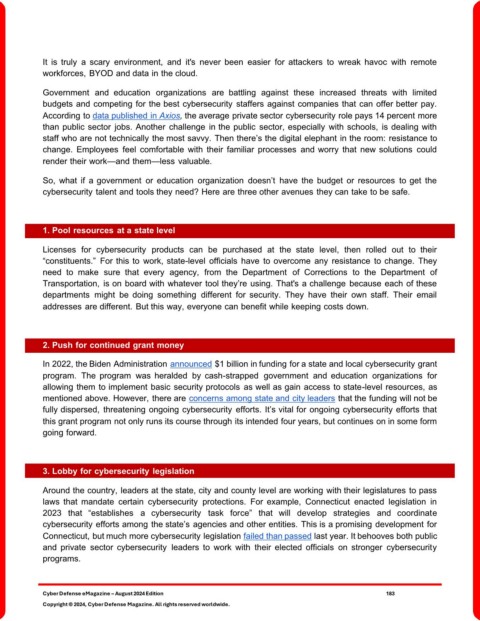 It is truly a scary environment, and it's never been easier for attackers to wreak havoc with remote workforces, BYOD and data in the cloud.

Government and education organizations are battling against these increased threats with limited budgets and competing for the best cybersecurity staffers against companies that can offer better pay. According to data published in Axios, the average private sector cybersecurity role pays 14 percent more than public sector jobs. Another challenge in the public sector, especially with schools, is dealing with staff who are not technically the most savvy. Then there's the digital elephant in the room: resistance to change. Employees feel comfortable with their familiar processes and worry that new solutions could render their work—and them—less valuable.

So, what if a government or education organization doesn't have the budget or resources to get the cybersecurity talent and tools they need? Here are three other avenues they can take to be safe.

1. Pool resources at a state level

Licenses for cybersecurity products can be purchased at the state level, then rolled out to their "constituents." For this to work, state-level officials have to overcome any resistance to change. They need to make sure that every agency, from the Department of Corrections to the Department of Transportation, is on board with whatever tool they're using. That's a challenge because each of these departments might be doing something different for security. They have their own staff. Their email addresses are different. But this way, everyone can benefit while keeping costs down.

2. Push for continued grant money

In 2022, the Biden Administration announced $1 billion in funding for a state and local cybersecurity grant program. The program was heralded by cash-strapped government and education organizations for allowing them to implement basic security protocols as well as gain access to state-level resources, as mentioned above. However, there are concerns among state and city leaders that the funding will not be fully dispersed, threatening ongoing cybersecurity efforts. It's vital for ongoing cybersecurity efforts that this grant program not only runs its course through its intended four years, but continues on in some form going forward.

3. Lobby for cybersecurity legislation

Around the country, leaders at the state, city and county level are working with their legislatures to pass laws that mandate certain cybersecurity protections. For example, Connecticut enacted legislation in 2023 that "establishes a cybersecurity task force" that will develop strategies and coordinate cybersecurity efforts among the state's agencies and other entities. This is a promising development for Connecticut, but much more cybersecurity legislation failed than passed last year. It behooves both public and private sector cybersecurity leaders to work with their elected officials on stronger cybersecurity programs.

Cyber Defense eMagazine – August 2024 Edition 183
Copyright © 2024, Cyber Defense Magazine. All rights reserved worldwide.